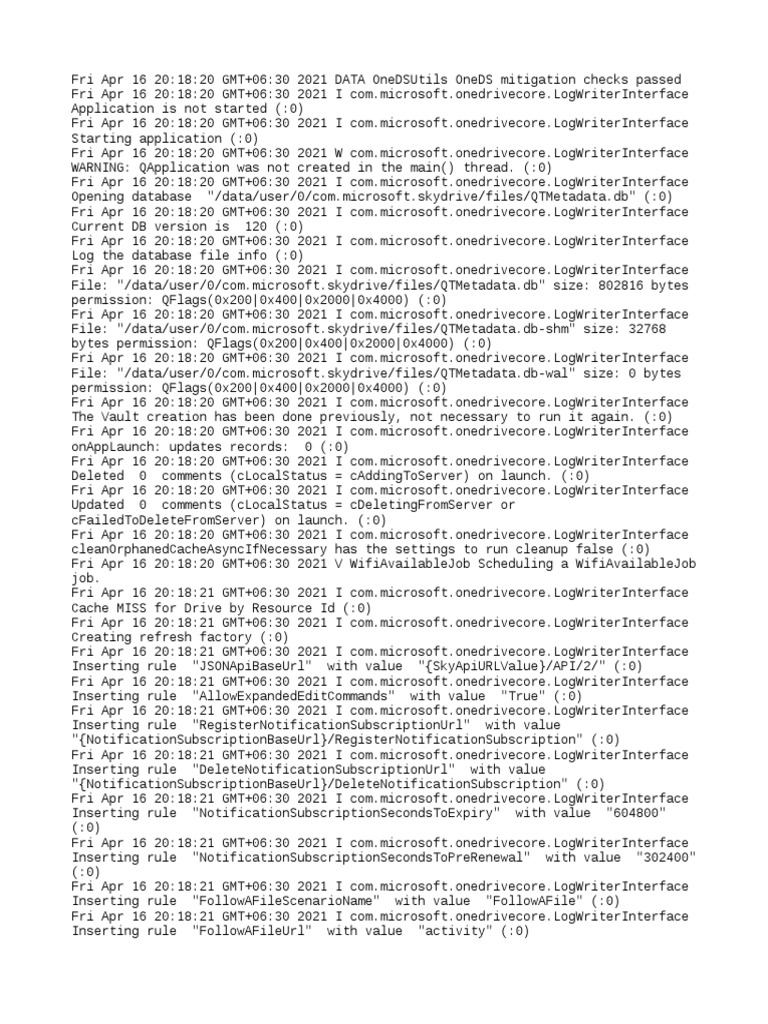 Fri Apr 16 20:18:20 GMT+06:30 2021 DATA OneDSUtils OneDS mitigation checks passed
Fri Apr 16 20:18:20 GMT+06:30 2021 I com.microsoft.onedrivecore.LogWriterInterface Application is not started (:0)
Fri Apr 16 20:18:20 GMT+06:30 2021 I com.microsoft.onedrivecore.LogWriterInterface Starting application (:0)
Fri Apr 16 20:18:20 GMT+06:30 2021 W com.microsoft.onedrivecore.LogWriterInterface WARNING: QApplication was not created in the main() thread. (:0)
Fri Apr 16 20:18:20 GMT+06:30 2021 I com.microsoft.onedrivecore.LogWriterInterface Opening database "/data/user/0/com.microsoft.skydrive/files/QTMetadata.db" (:0)
Fri Apr 16 20:18:20 GMT+06:30 2021 I com.microsoft.onedrivecore.LogWriterInterface Current DB version is 120 (:0)
Fri Apr 16 20:18:20 GMT+06:30 2021 I com.microsoft.onedrivecore.LogWriterInterface Log the database file info (:0)
Fri Apr 16 20:18:20 GMT+06:30 2021 I com.microsoft.onedrivecore.LogWriterInterface File: "/data/user/0/com.microsoft.skydrive/files/QTMetadata.db" size: 802816 bytes permission: QFlags(0x200|0x400|0x2000|0x4000) (:0)
Fri Apr 16 20:18:20 GMT+06:30 2021 I com.microsoft.onedrivecore.LogWriterInterface File: "/data/user/0/com.microsoft.skydrive/files/QTMetadata.db-shm" size: 32768 bytes permission: QFlags(0x200|0x400|0x2000|0x4000) (:0)
Fri Apr 16 20:18:20 GMT+06:30 2021 I com.microsoft.onedrivecore.LogWriterInterface File: "/data/user/0/com.microsoft.skydrive/files/QTMetadata.db-wal" size: 0 bytes permission: QFlags(0x200|0x400|0x2000|0x4000) (:0)
Fri Apr 16 20:18:20 GMT+06:30 2021 I com.microsoft.onedrivecore.LogWriterInterface The Vault creation has been done previously, not necessary to run it again. (:0)
Fri Apr 16 20:18:20 GMT+06:30 2021 I com.microsoft.onedrivecore.LogWriterInterface onAppLaunch: updates records: 0 (:0)
Fri Apr 16 20:18:20 GMT+06:30 2021 I com.microsoft.onedrivecore.LogWriterInterface Deleted 0 comments (cLocalStatus = cAddingToServer) on launch. (:0)
Fri Apr 16 20:18:20 GMT+06:30 2021 I com.microsoft.onedrivecore.LogWriterInterface Updated 0 comments (cLocalStatus = cDeletingFromServer or cFailedToDeleteFromServer) on launch. (:0)
Fri Apr 16 20:18:20 GMT+06:30 2021 I com.microsoft.onedrivecore.LogWriterInterface cleanOrphanedCacheAsyncIfNecessary has the settings to run cleanup false (:0)
Fri Apr 16 20:18:20 GMT+06:30 2021 V WifiAvailableJob Scheduling a WifiAvailableJob job.
Fri Apr 16 20:18:21 GMT+06:30 2021 I com.microsoft.onedrivecore.LogWriterInterface Cache MISS for Drive by Resource Id (:0)
Fri Apr 16 20:18:21 GMT+06:30 2021 I com.microsoft.onedrivecore.LogWriterInterface Creating refresh factory (:0)
Fri Apr 16 20:18:21 GMT+06:30 2021 I com.microsoft.onedrivecore.LogWriterInterface Inserting rule "JSONApiBaseUrl" with value "{SkyApiURLValue}/API/2/" (:0)
Fri Apr 16 20:18:21 GMT+06:30 2021 I com.microsoft.onedrivecore.LogWriterInterface Inserting rule "AllowExpandedEditCommands" with value "True" (:0)
Fri Apr 16 20:18:21 GMT+06:30 2021 I com.microsoft.onedrivecore.LogWriterInterface Inserting rule "RegisterNotificationSubscriptionUrl" with value "{NotificationSubscriptionBaseUrl}/RegisterNotificationSubscription" (:0)
Fri Apr 16 20:18:21 GMT+06:30 2021 I com.microsoft.onedrivecore.LogWriterInterface Inserting rule "DeleteNotificationSubscriptionUrl" with value "{NotificationSubscriptionBaseUrl}/DeleteNotificationSubscription" (:0)
Fri Apr 16 20:18:21 GMT+06:30 2021 I com.microsoft.onedrivecore.LogWriterInterface Inserting rule "NotificationSubscriptionSecondsToExpiry" with value "604800" (:0)
Fri Apr 16 20:18:21 GMT+06:30 2021 I com.microsoft.onedrivecore.LogWriterInterface Inserting rule "NotificationSubscriptionSecondsToPreRenewal" with value "302400" (:0)
Fri Apr 16 20:18:21 GMT+06:30 2021 I com.microsoft.onedrivecore.LogWriterInterface Inserting rule "FollowAFileScenarioName" with value "FollowAFile" (:0)
Fri Apr 16 20:18:21 GMT+06:30 2021 I com.microsoft.onedrivecore.LogWriterInterface Inserting rule "FollowAFileUrl" with value "activity" (:0)